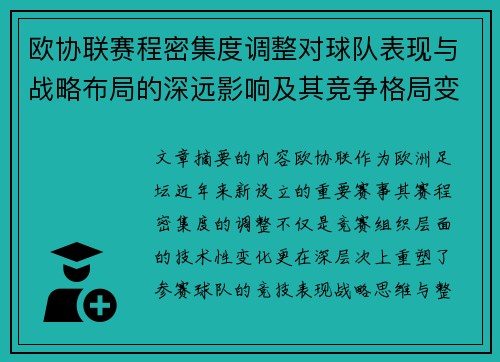 欧协联赛程密集度调整对球队表现与战略布局的深远影响及其竞争格局变

文章摘要的内容欧协联作为欧洲足坛近年来新设立的重要赛事其赛程密集度的调整不仅是竞赛组织层面的技术性变化更在深层次上重塑了参赛球队的竞技表现战略思维与整